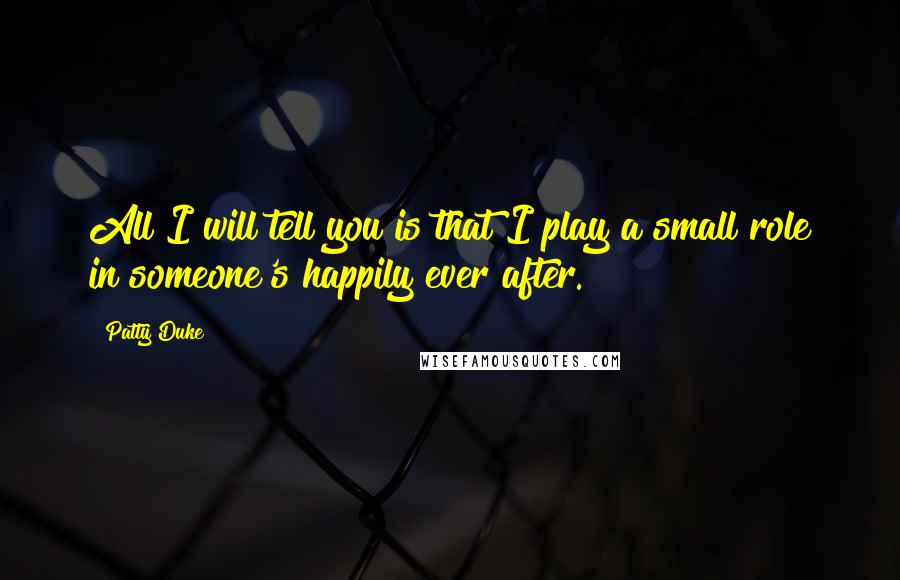 All I will tell you is that I play a small role in someone's happily ever after.

Patty Duke

WISEFAMOUSQUOTES.COM